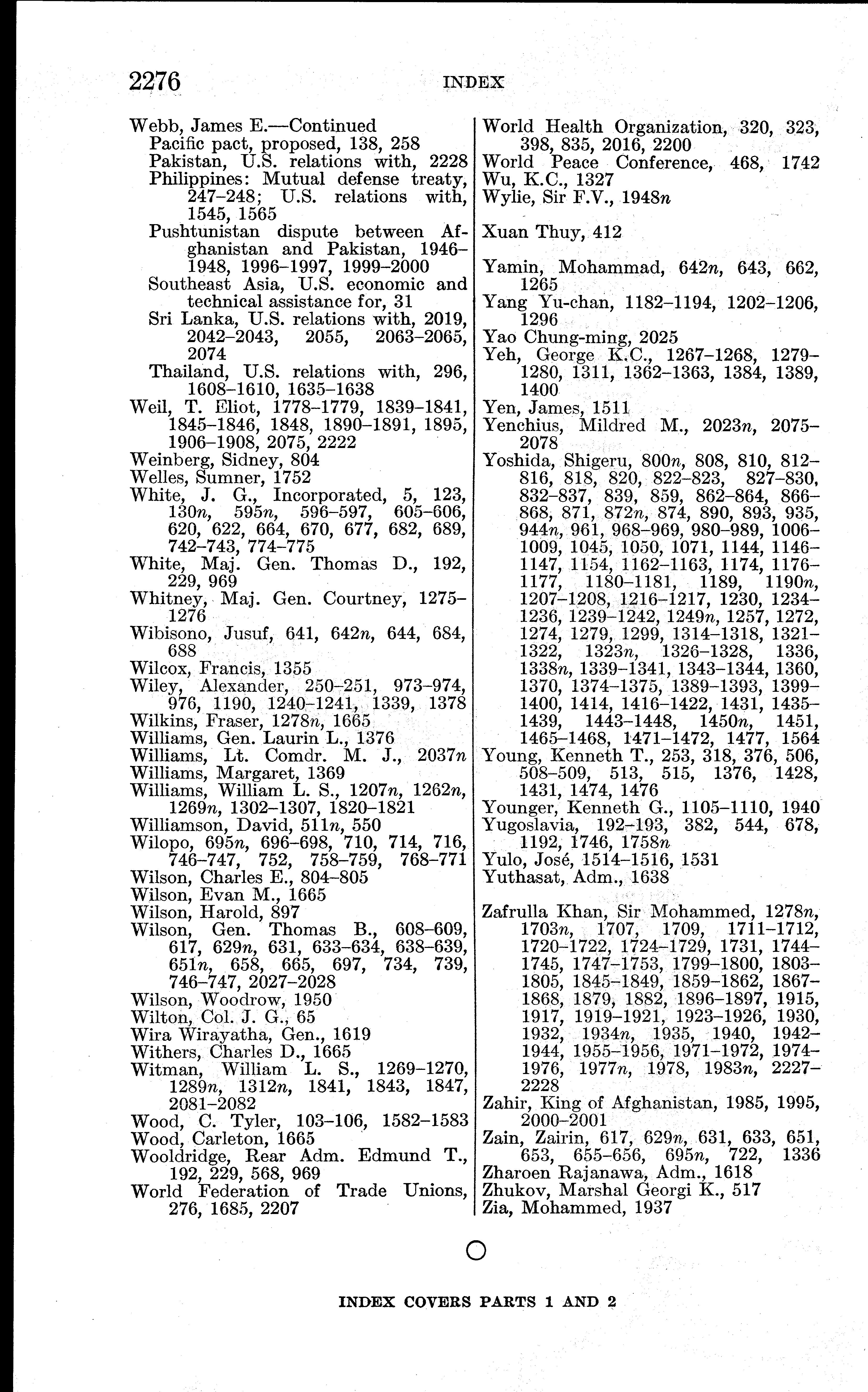 2276 INDEX

Webb, James E.—Continued
Pacific pact, proposed, 138, 258
Pakistan, U.S. relations with, 2228
Philippines: Mutual defense treaty, 247–248; U.S. relations with, 1545, 1565
Pushtunistan dispute between Afghanistan and Pakistan, 1946–1948, 1996–1997, 1999–2000
Southeast Asia, U.S. economic and technical assistance for, 31
Sri Lanka, U.S. relations with, 2019, 2042–2043, 2055, 2063–2065, 2074
Thailand, U.S. relations with, 296, 1608–1610, 1635–1638
Weil, T. Eliot, 1778–1779, 1839–1841, 1845–1846, 1848, 1890–1891, 1895, 1906–1908, 2075, 2222
Weinberg, Sidney, 804
Welles, Sumner, 1752
White, J. G., Incorporated, 5, 123, 130n, 595n, 596–597, 605–606, 620, 622, 664, 670, 677, 682, 689, 742–743, 774–775
White, Maj. Gen. Thomas D., 192, 229, 969
Whitney, Maj. Gen. Courtney, 1275–1276
Wibisono, Jusuf, 641, 642n, 644, 684, 688
Wilcox, Francis, 1355
Wiley, Alexander, 250–251, 973–974, 976, 1190, 1240–1241, 1339, 1378
Wilkins, Fraser, 1278n, 1665
Williams, Gen. Laurin L., 1376
Williams, Lt. Comdr. M. J., 2037n
Williams, Margaret, 1369
Williams, William L. S., 1207n, 1262n, 1269n, 1302–1307, 1820–1821
Williamson, David, 511n, 550
Wilopo, 695n, 696–698, 710, 714, 716, 746–747, 752, 758–759, 768–771
Wilson, Charles E., 804–805
Wilson, Evan M., 1665
Wilson, Harold, 897
Wilson, Gen. Thomas B., 608–609, 617, 629n, 631, 633–634, 638–639, 651n, 658, 665, 697, 734, 739, 746–747, 2027–2028
Wilson, Woodrow, 1950
Wilton, Col. J. G., 65
Wira Wirayatha, Gen., 1619
Withers, Charles D., 1665
Witman, William L. S., 1269–1270, 1289n, 1312n, 1841, 1843, 1847, 2081–2082
Wood, C. Tyler, 103–106, 1582–1583
Wood, Carleton, 1665
Wooldridge, Rear Adm. Edmund T., 192, 229, 568, 969
World Federation of Trade Unions, 276, 1685, 2207

World Health Organization, 320, 323, 398, 835, 2016, 2200
World Peace Conference, 468, 1742
Wu, K.C., 1327
Wylie, Sir F.V., 1948n

Xuan Thuy, 412

Yamin, Mohammad, 642n, 643, 662, 1265
Yang Yu-chan, 1182–1194, 1202–1206, 1296
Yao Chung-ming, 2025
Yeh, George K.C., 1267–1268, 1279–1280, 1311, 1362–1363, 1384, 1389, 1400
Yen, James, 1511
Yenchius, Mildred M., 2023n, 2075–2078
Yoshida, Shigeru, 800n, 808, 810, 812–816, 818, 820, 822–823, 827–830, 832–837, 839, 859, 862–864, 866–868, 871, 872n, 874, 890, 893, 935, 944n, 961, 968–969, 980–989, 1006–1009, 1045, 1050, 1071, 1144, 1146–1147, 1154, 1162–1163, 1174, 1176–1177, 1180–1181, 1189, 1190n, 1207–1208, 1216–1217, 1230, 1234–1236, 1239–1242, 1249n, 1257, 1272, 1274, 1279, 1299, 1314–1318, 1321–1322, 1323n, 1326–1328, 1336, 1338n, 1339–1341, 1343–1344, 1360, 1370, 1374–1375, 1389–1393, 1399–1400, 1414, 1416–1422, 1431, 1435–1439, 1443–1448, 1450n, 1451, 1465–1468, 1471–1472, 1477, 1564
Young, Kenneth T., 253, 318, 376, 506, 508–509, 513, 515, 1376, 1428, 1431, 1474, 1476
Younger, Kenneth G., 1105–1110, 1940
Yugoslavia, 192–193, 382, 544, 678, 1192, 1746, 1758n
Yulo, José, 1514–1516, 1531
Yuthasat, Adm., 1638

Zafrulla Khan, Sir Mohammed, 1278n, 1703n, 1707, 1709, 1711–1712, 1720–1722, 1724–1729, 1731, 1744–1745, 1747–1753, 1799–1800, 1803–1805, 1845–1849, 1859–1862, 1867–1868, 1879, 1882, 1896–1897, 1915, 1917, 1919–1921, 1923–1926, 1930, 1932, 1934n, 1935, 1940, 1942–1944, 1955–1956, 1971–1972, 1974–1976, 1977n, 1978, 1983n, 2227–2228
Zahir, King of Afghanistan, 1985, 1995, 2000–2001
Zain, Zairin, 617, 629n, 631, 633, 651, 653, 655–656, 695n, 722, 1336
Zharoen Rajanawa, Adm., 1618
Zhukov, Marshal Georgi K., 517
Zia, Mohammed, 1937

INDEX COVERS PARTS 1 AND 2